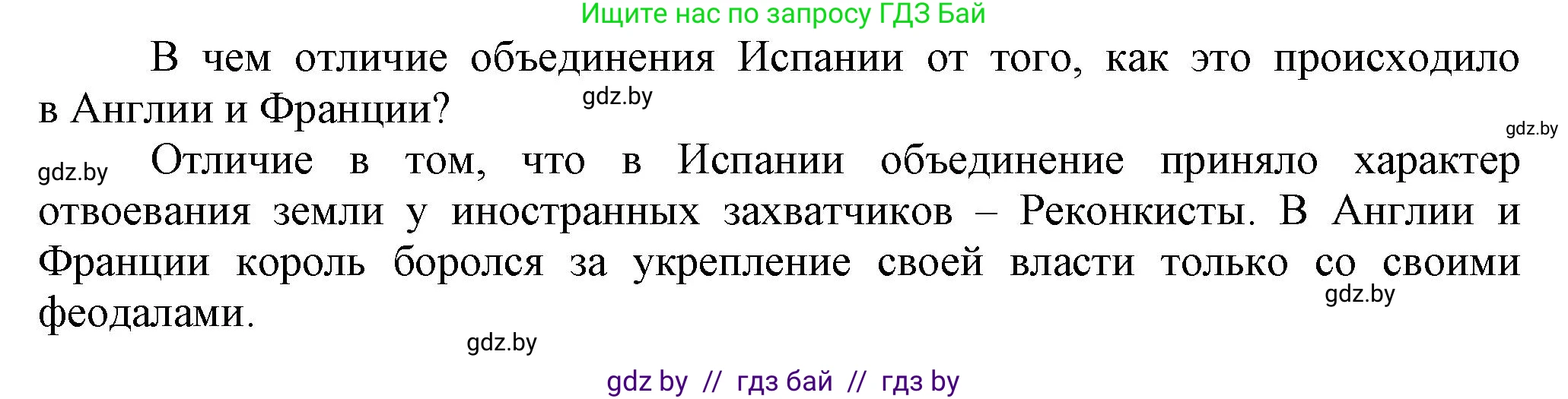 Ищите нас по запросу ГДЗ Бай

В чем отличие объединения Испании от того, как это происходило в Англии и Франции?

gdz.by

gdz.by

gdz.by

Отличие в том, что в Испании объединение приняло характер отвоевания земли у иностранных захватчиков – Реконкисты. В Англии и Франции король боролся за укрепление своей власти только со своими феодалами.

gdz.by

gdz.by

gdz by // гдз бай // гдз by